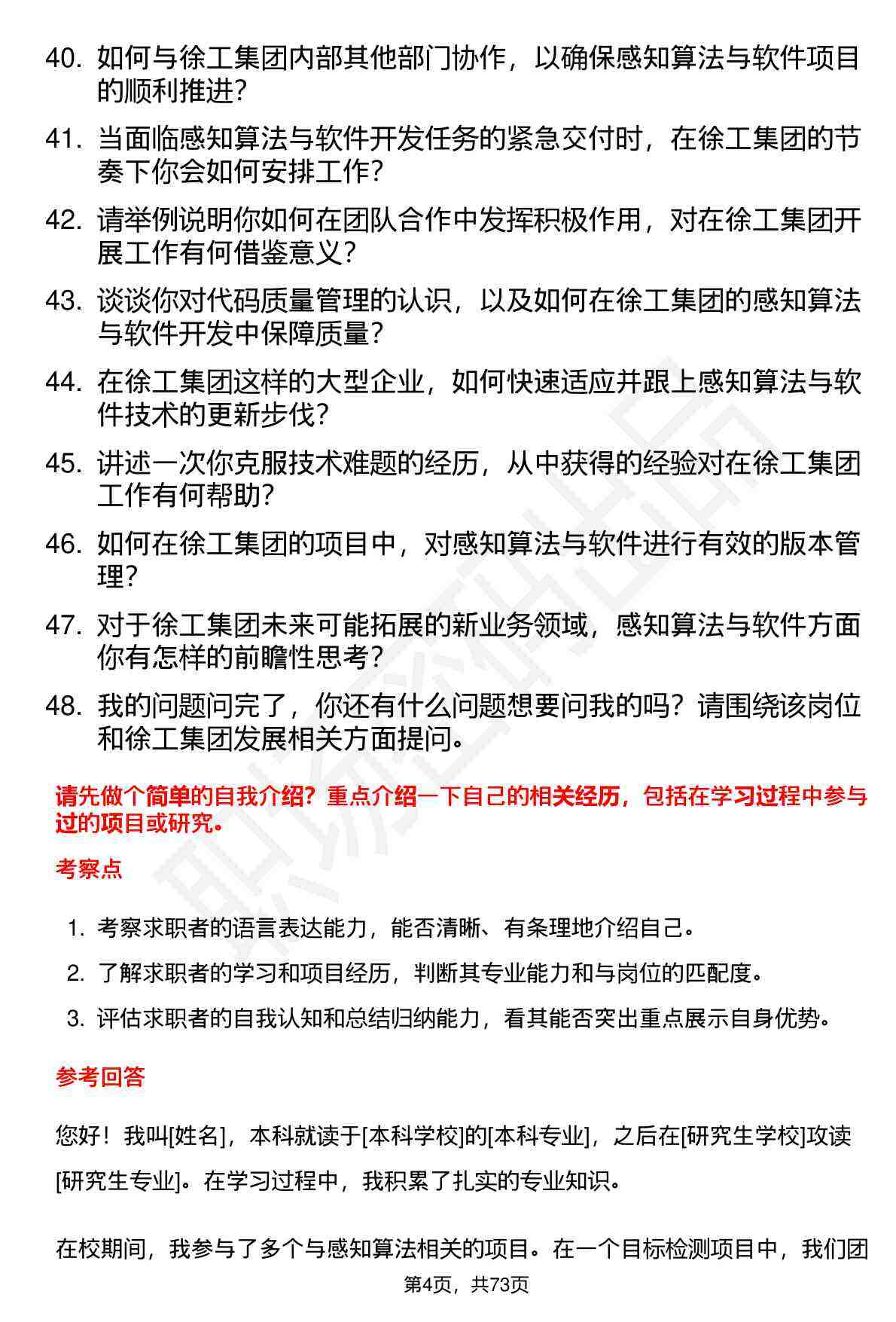 40. 如何与徐工集团内部其他部门协作，以确保感知算法与软件项目的顺利推进？

41. 当面临感知算法与软件开发任务的紧急交付时，在徐工集团的节奏下你会如何安排工作？

42. 请举例说明你如何在团队合作中发挥积极作用，对在徐工集团开展工作有何借鉴意义？

43. 谈谈你对代码质量管理的认识，以及如何在徐工集团的感知算法与软件开发中保障质量？

44. 在徐工集团这样的大型企业，如何快速适应并跟上感知算法与软件技术的更新步伐？

45. 讲述一次你克服技术难题的经历，从中获得的经验对在徐工集团工作有何帮助？

46. 如何在徐工集团的项目中，对感知算法与软件进行有效的版本管理？

47. 对于徐工集团未来可能拓展的新业务领域，感知算法与软件方面你有怎样的前瞻性思考？

48. 我的问题问完了，你还有什么问题想要问我的吗？请围绕该岗位和徐工集团发展相关方面提问。

请先做个简单的自我介绍？重点介绍一下自己的相关经历，包括在学习过程中参与过的项目或研究。

考察点

1. 考察求职者的语言表达能力，能否清晰、有条理地介绍自己。

2. 了解求职者的学习和项目经历，判断其专业能力和与岗位的匹配度。

3. 评估求职者的自我认知和总结归纳能力，看其能否突出重点展示自身优势。

参考回答

您好！我叫[姓名]，本科就读于[本科学校]的[本科专业]，之后在[研究生学校]攻读[研究生专业]。在学习过程中，我积累了扎实的专业知识。

在校期间，我参与了多个与感知算法相关的项目。在一个目标检测项目中，我们团

第4页，共73页